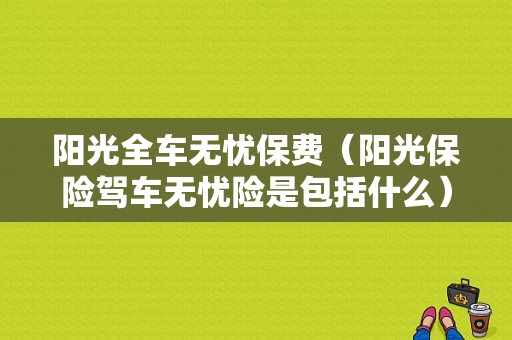 阳光全车无忧保费（阳光保险驾车无忧险是包括什么）